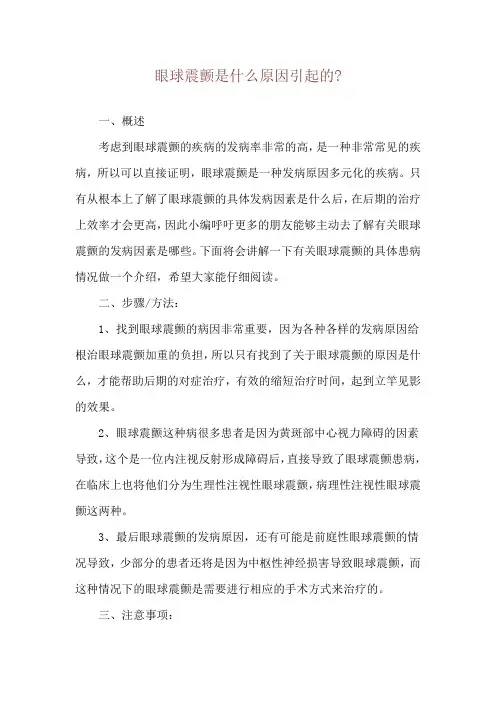 眼球震颤是什么原因引起的?

一、概述

考虑到眼球震颤的疾病的发病率非常的高，是一种非常常见的疾病，所以可以直接证明，眼球震颤是一种发病原因多元化的疾病。只有从根本上了解了眼球震颤的具体发病因素是什么后，在后期的治疗上效率才会更高，因此小编呼吁更多的朋友能够主动去了解有关眼球震颤的发病因素是哪些。下面将会讲解一下有关眼球震颤的具体患病情况做一个介绍，希望大家能仔细阅读。

二、步骤/方法:

1、找到眼球震颤的病因非常重要，因为各种各样的发病原因给根治眼球震颤加重的负担，所以只有找到了关于眼球震颤的原因是什么，才能帮助后期的对症治疗，有效的缩短治疗时间，起到立竿见影的效果。

2、眼球震颤这种病很多患者是因为黄斑部中心视力障碍的因素导致，这个是一位内注视反射形成障碍后，直接导致了眼球震颤患病，在临床上也将他们分为生理性注视性眼球震颤，病理性注视性眼球震颤这两种。

3、最后眼球震颤的发病原因，还有可能是前庭性眼球震颤的情况导致，少部分的患者还将是因为中枢性神经损害导致眼球震颤，而这种情况下的眼球震颤是需要进行相应的手术方式来治疗的。

三、注意事项: